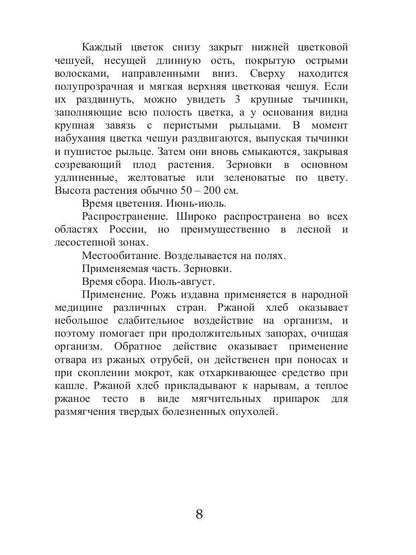 Каждый цветок снизу закрыт нижней цветковой чешуей, несущей длинную ость, покрытую острыми волосками, направленными вниз. Сверху находится полупрозрачная и мягкая верхняя цветковая чешуя. Если их раздвинуть, можно увидеть 3 крупные тычинки, заполняющие всю полость цветка, а у основания видна крупная завязь с перистыми рыльцами. В момент набухания цветка чешуи раздвигаются, выпуская тычинки и пушистое рыльце. Затем они вновь смыкаются, закрывая созревающий плод растения. Зерновки в основном удлиненные, желтоватые или зеленоватые по цвету. Высота растения обычно 50 – 200 см.

Время цветения. Июнь-июль.

Распространение. Широко распространена во всех областях России, но преимущественно в лесной и лесостепной зонах.

Местообитание. Возделывается на полях.

Применяемая часть. Зерновки.

Время сбора. Июль-август.

Применение. Рожь издавна применяется в народной медицине различных стран. Ржаной хлеб оказывает небольшое слабительное воздействие на организм, и поэтому помогает при продолжительных запорах, очищая организм. Обратное действие оказывает применение отвара из ржаных отрубей, он действенен при поносах и при скоплении мокрот, как отхаркивающее средство при кашле. Ржаной хлеб прикладывают к нарывам, а теплое ржаное тесто в виде мягчительных припарок для размягчения твердых болезненных опухолей.

8